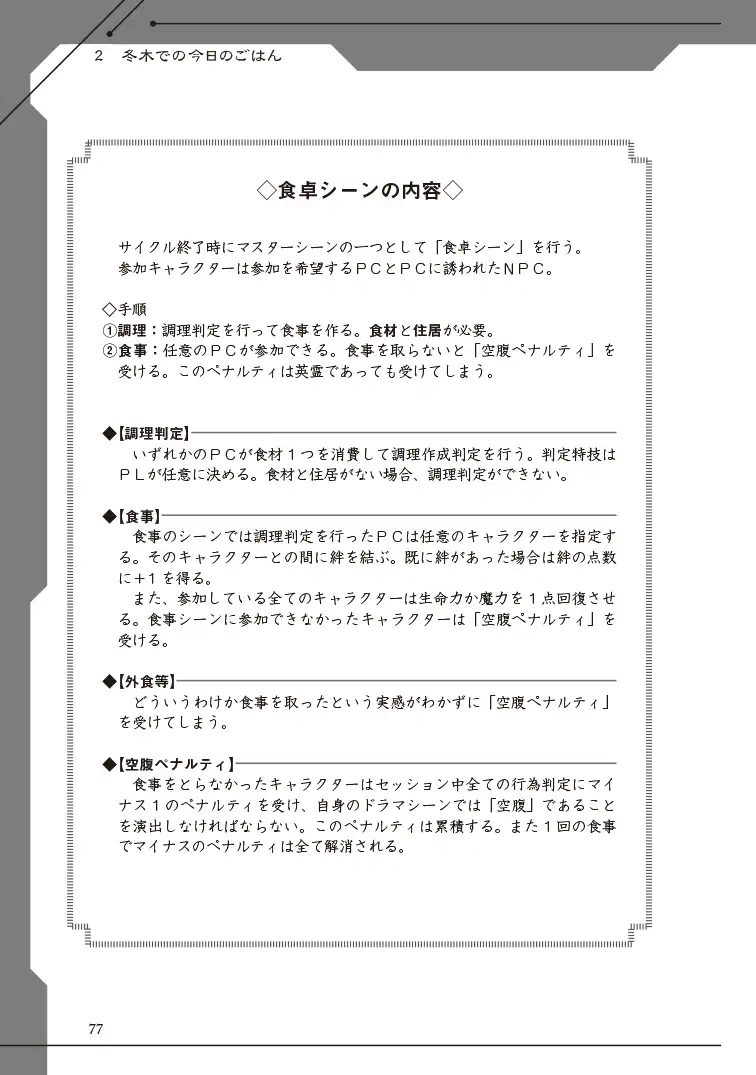 2　冬木での今日のごはん

◇食卓シーンの内容◇

サイクル終了時にマスターシーンの一つとして「食卓シーン」を行う。
参加キャラクターは参加を希望するＰＣとＰＣに誘われたＮＰＣ。

◇手順
①調理：調理判定を行って食事を作る。食材と住居が必要。
②食事：任意のＰＣが参加できる。食事を取らないと「空腹ペナルティ」を受ける。このペナルティは英霊であっても受けてしまう。

◆【調理判定】
いずれかのＰＣが食材１つを消費して調理作成判定を行う。判定特技はＰＬが任意に決める。食材と住居がない場合、調理判定ができない。

◆【食事】
食事のシーンでは調理判定を行ったＰＣは任意のキャラクターを指定する。そのキャラクターとの間に絆を結ぶ。既に絆があった場合は絆の点数に＋１を得る。
また、参加している全てのキャラクターは生命力か魔力を１点回復させる。食事シーンに参加できなかったキャラクターは「空腹ペナルティ」を受ける。

◆【外食等】
どういうわけか食事を取ったという実感がわかずに「空腹ペナルティ」を受けてしまう。

◆【空腹ペナルティ】
食事をとらなかったキャラクターはセッション中全ての行為判定にマイナス１のペナルティを受け、自身のドラマシーンでは「空腹」であることを演出しなければならない。このペナルティは累積する。また１回の食事でマイナスのペナルティは全て解消される。

77